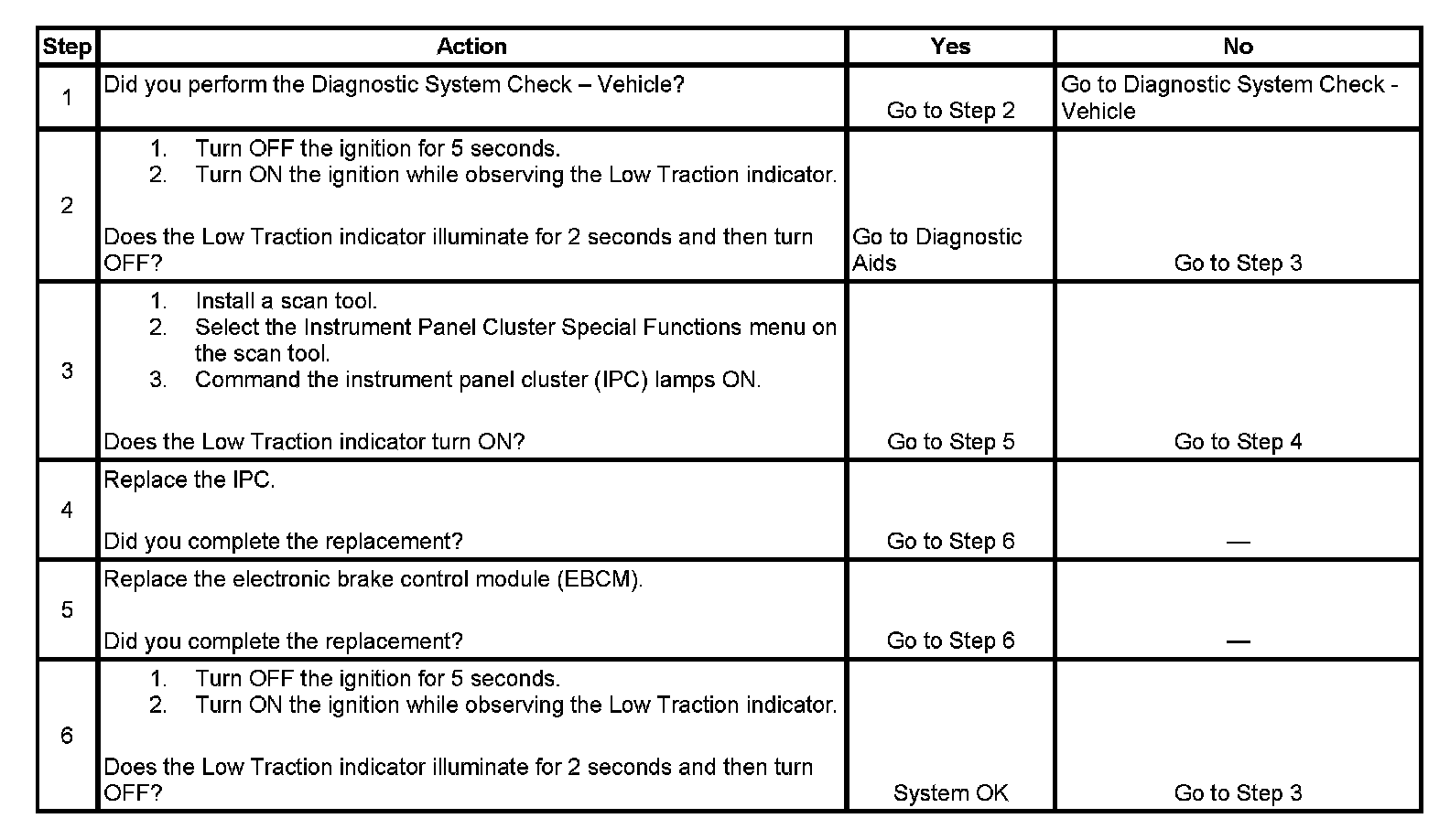 | Step | Action | Yes | No |
|---|---|---|---|
| 1 | Did you perform the Diagnostic System Check – Vehicle? | Go to Step 2 | Go to Diagnostic System Check - Vehicle |
| 2 | 1. Turn OFF the ignition for 5 seconds. 2. Turn ON the ignition while observing the Low Traction indicator. Does the Low Traction indicator illuminate for 2 seconds and then turn OFF? | Go to Diagnostic Aids | Go to Step 3 |
| 3 | 1. Install a scan tool. 2. Select the Instrument Panel Cluster Special Functions menu on the scan tool. 3. Command the instrument panel cluster (IPC) lamps ON. Does the Low Traction indicator turn ON? | Go to Step 5 | Go to Step 4 |
| 4 | Replace the IPC. Did you complete the replacement? | Go to Step 6 | — |
| 5 | Replace the electronic brake control module (EBCM). Did you complete the replacement? | Go to Step 6 | — |
| 6 | 1. Turn OFF the ignition for 5 seconds. 2. Turn ON the ignition while observing the Low Traction indicator. Does the Low Traction indicator illuminate for 2 seconds and then turn OFF? | System OK | Go to Step 3 |